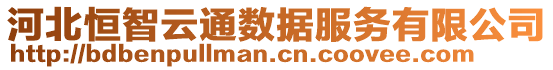 河北恒智云通数据服务有限公司
http://bdbenpullman.cn.coovee.com